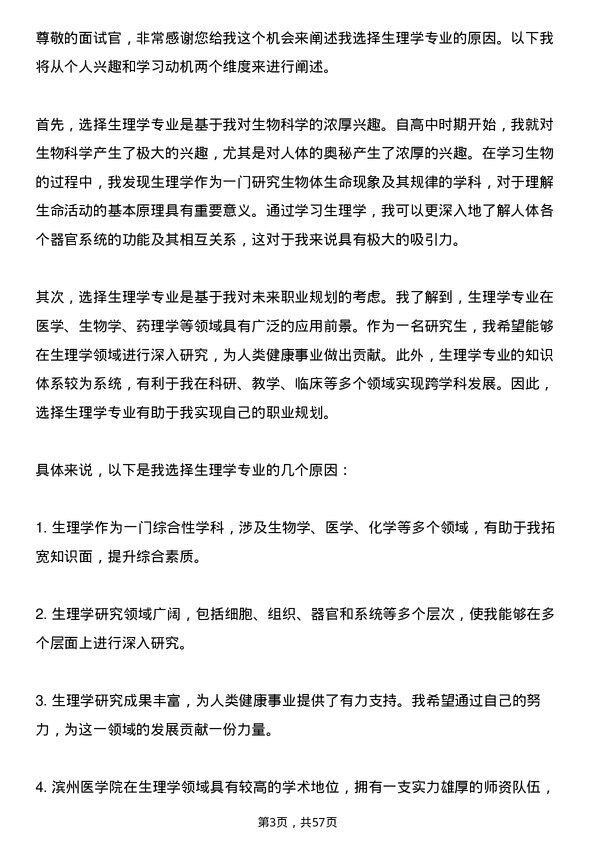 尊敬的面试官，非常感谢您给我这个机会来阐述我选择生理学专业的原因。以下我将从个人兴趣和学习动机两个维度来进行阐述。

首先，选择生理学专业是基于我对生物科学的浓厚兴趣。自高中时期开始，我就对生物科学产生了极大的兴趣，尤其是对人体的奥秘产生了浓厚的兴趣。在学习生物的过程中，我发现生理学作为一门研究生物体生命现象及其规律的学科，对于理解生命活动的基本原理具有重要意义。通过学习生理学，我可以更深入地了解人体各个器官系统的功能及其相互关系，这对于我来说具有极大的吸引力。

其次，选择生理学专业是基于我对未来职业规划的考虑。我了解到，生理学专业在医学、生物学、药理学等领域具有广泛的应用前景。作为一名研究生，我希望能够在生理学领域进行深入研究，为人类健康事业做出贡献。此外，生理学专业的知识体系较为系统，有利于我在科研、教学、临床等多个领域实现跨学科发展。因此，选择生理学专业有助于我实现自己的职业规划。

具体来说，以下是我选择生理学专业的几个原因：

1. 生理学作为一门综合性学科，涉及生物学、医学、化学等多个领域，有助于我拓宽知识面，提升综合素质。

2. 生理学研究领域广阔，包括细胞、组织、器官和系统等多个层次，使我能够在多个层面上进行深入研究。

3. 生理学研究成果丰富，为人类健康事业提供了有力支持。我希望通过自己的努力，为这一领域的发展贡献一份力量。

4. 滨州医学院在生理学领域具有较高的学术地位，拥有一支实力雄厚的师资队伍，

第3页，共57页